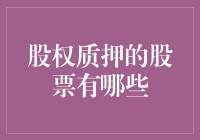 股权质押的股票有哪些